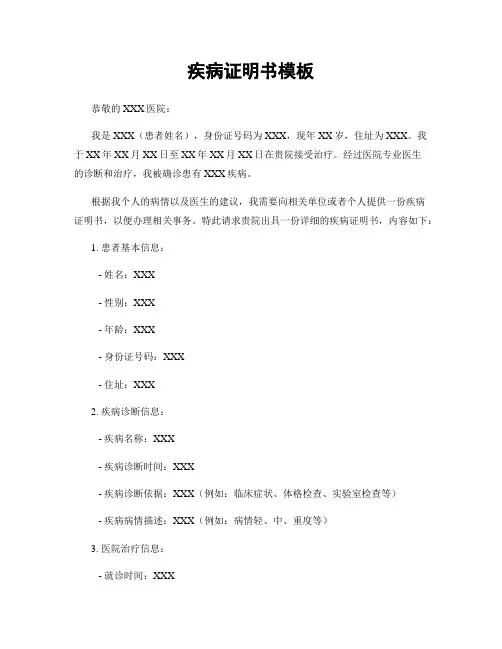 疾病证明书模板

恭敬的XXX医院：

我是XXX（患者姓名），身份证号码为XXX，现年XX岁，住址为XXX。我于XX年XX月XX日至XX年XX月XX日在贵院接受治疗。经过医院专业医生的诊断和治疗，我被确诊患有XXX疾病。

根据我个人的病情以及医生的建议，我需要向相关单位或者个人提供一份疾病证明书，以便办理相关事务。特此请求贵院出具一份详细的疾病证明书，内容如下：

1. 患者基本信息：

- 姓名：XXX

- 性别：XXX

- 年龄：XXX

- 身份证号码：XXX

- 住址：XXX

2. 疾病诊断信息：

- 疾病名称：XXX

- 疾病诊断时间：XXX

- 疾病诊断依据：XXX（例如：临床症状、体格检查、实验室检查等）

- 疾病病情描述：XXX（例如：病情轻、中、重度等）

3. 医院治疗信息：

- 就诊时间：XXX